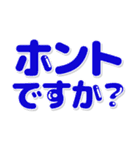 ホント
ですか？